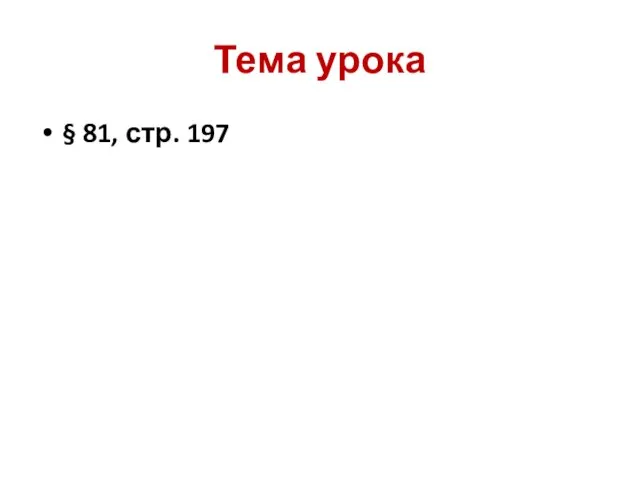 Тема урока

• § 81, стр. 197